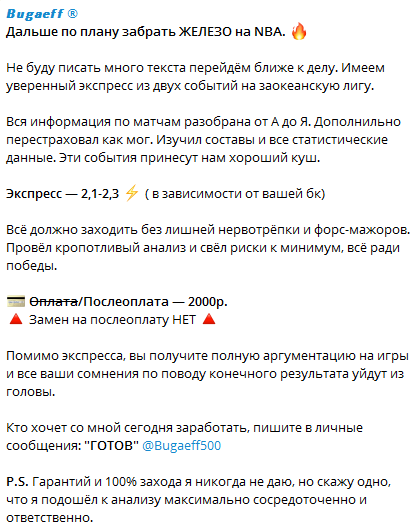 Bugaeff ®
Дальше по плану забрать ЖЕЛЕЗО на NBA. 🔥

Не буду писать много текста перейдём ближе к делу. Имеем уверенный экспресс из двух событий на заокеанскую лигу.

Вся информация по матчам разобрана от А до Я. Дополнильно перестраховал как мог. Изучил составы и все статистические данные. Эти события принесут нам хороший куш.

Экспресс — 2,1-2,3 ⚡ ( в зависимости от вашей бк)

Всё должно заходить без лишней нервотрёпки и форс-мажоров. Провёл кропотливый анализ и свёл риски к минимум, всё ради победы.

💳 Оплата/Послеоплата — 2000р.
🔺 Замен на послеоплату НЕТ 🔺

Помимо экспресса, вы получите полную аргументацию на игры и все ваши сомнения по поводу конечного результата уйдут из головы.

Кто хочет со мной сегодня заработать, пишите в личные сообщения: "ГОТОВ" @Bugaeff500

P.S. Гарантий и 100% захода я никогда не даю, но скажу одно, что я подошёл к анализу максимально сосредоточенно и ответственно.